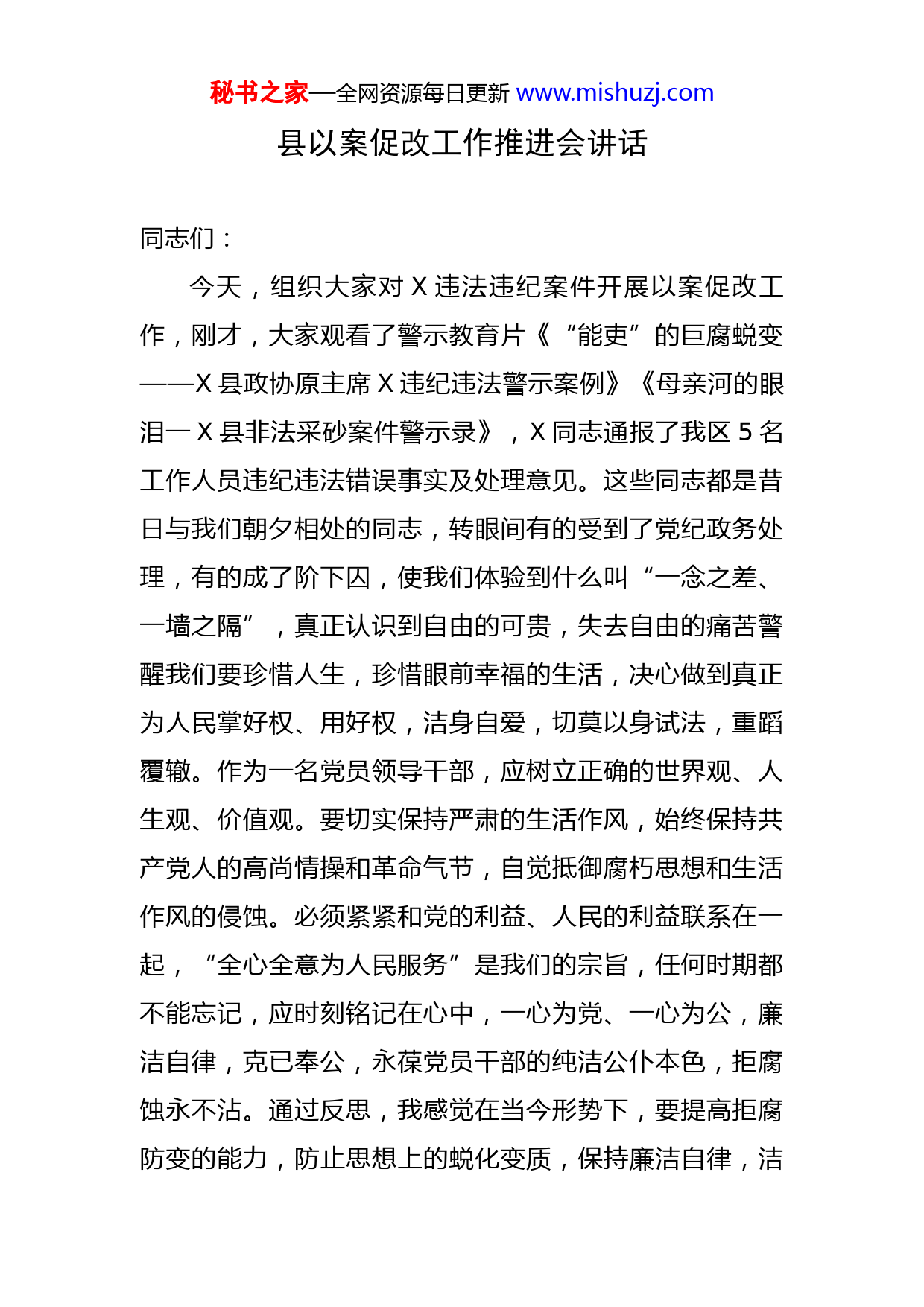 秘书之家—全网资源每日更新 www.mishuzj.com

县以案促改工作推进会讲话

同志们：

今天，组织大家对 X 违法违纪案件开展以案促改工作，刚才，大家观看了警示教育片《“能吏”的巨腐蜕变——X 县政协原主席 X 违纪违法警示案例》《母亲河的眼泪一 X 县非法采砂案件警示录》，X 同志通报了我区 5 名工作人员违纪违法错误事实及处理意见。这些同志都是昔日与我们朝夕相处的同志，转眼间有的受到了党纪政务处理，有的成了阶下囚，使我们体验到什么叫“一念之差、一墙之隔”，真正认识到自由的可贵，失去自由的痛苦警醒我们要珍惜人生，珍惜眼前幸福的生活，决心做到真正为人民掌好权、用好权，洁身自爱，切莫以身试法，重蹈覆辙。作为一名党员领导干部，应树立正确的世界观、人生观、价值观。要切实保持严肃的生活作风，始终保持共产党人的高尚情操和革命气节，自觉抵御腐朽思想和生活作风的侵蚀。必须紧紧和党的利益、人民的利益联系在一起，“全心全意为人民服务”是我们的宗旨，任何时期都不能忘记，应时刻铭记在心中，一心为党、一心为公，廉洁自律，克已奉公，永葆党员干部的纯洁公仆本色，拒腐蚀永不沾。通过反思，我感觉在当今形势下，要提高拒腐防变的能力，防止思想上的蜕化变质，保持廉洁自律，洁